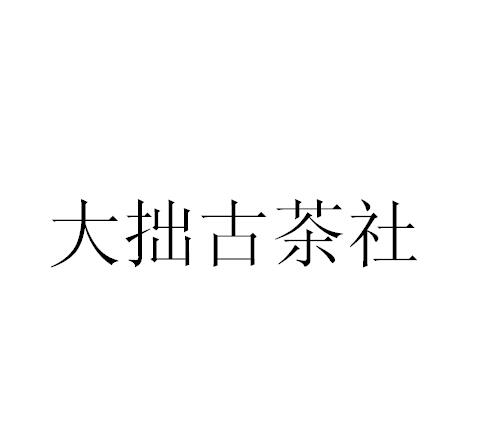 大拙古茶社